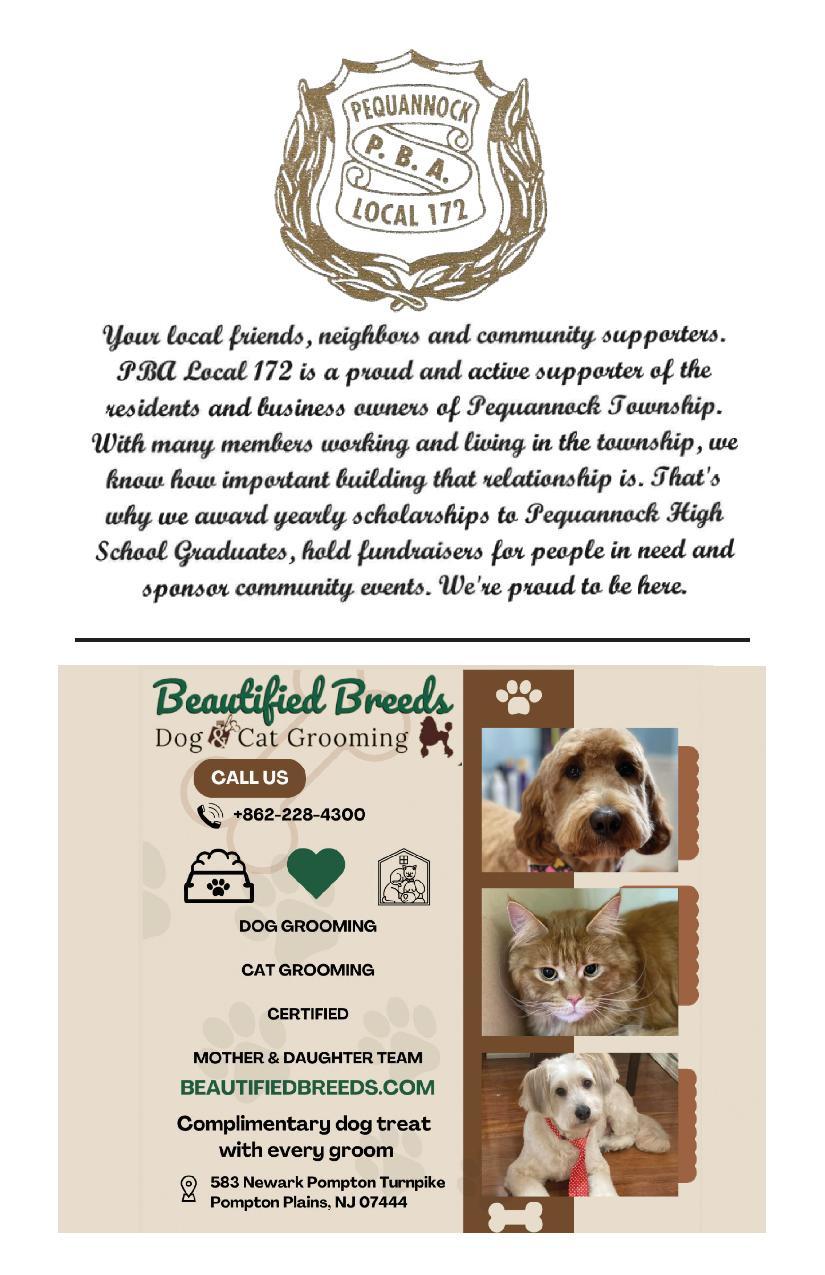 PEQUANNOCK
P. B. A.
LOCAL 172

Your local friends, neighbors and community supporters. PBA Local 172 is a proud and active supporter of the residents and business owners of Pequannock Township. With many members working and living in the township, we know how important building that relationship is. That's why we award yearly scholarships to Pequannock High School Graduates, hold fundraisers for people in need and sponsor community events. We're proud to be here.

Beautified Breeds
Dog & Cat Grooming

CALL US
+862-228-4300

DOG GROOMING

CAT GROOMING

CERTIFIED

MOTHER & DAUGHTER TEAM

BEAUTIFIEDBREEDS.COM

Complimentary dog treat with every groom

583 Newark Pompton Turnpike
Pompton Plains, NJ 07444